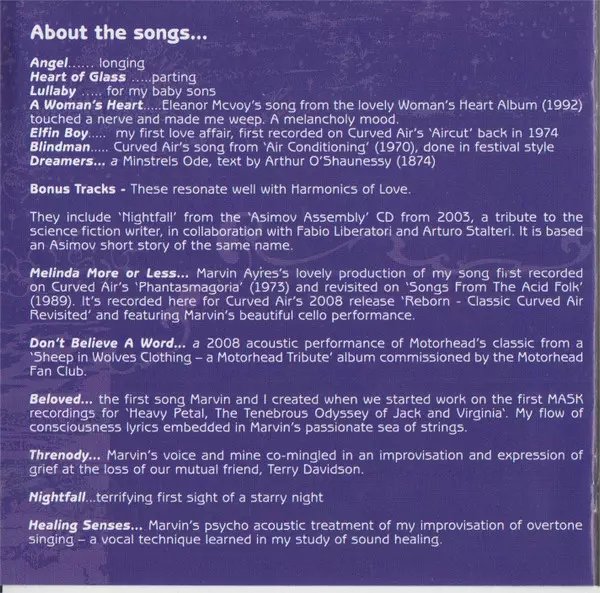 About the songs...

Angel...... longing
Heart of Glass .....parting
Lullaby ..... for my baby sons
A Woman's Heart.....Eleanor Mcvoy's song from the lovely Woman's Heart Album (1992) touched a nerve and made me weep. A melancholy mood.
Elfin Boy..... my first love affair, first recorded on Curved Air's 'Aircut' back in 1974
Blindman..... Curved Air's song from 'Air Conditioning' (1970), done in festival style
Dreamers... a Minstrels Ode, text by Arthur O'Shaunessy (1874)

Bonus Tracks - These resonate well with Harmonics of Love.

They include 'Nightfall' from the 'Asimov Assembly' CD from 2003, a tribute to the science fiction writer, in collaboration with Fabio Liberatori and Arturo Stalteri. It is based an Asimov short story of the same name.

Melinda More or Less... Marvin Ayres's lovely production of my song first recorded on Curved Air's 'Phantasmagoria' (1973) and revisited on 'Songs From The Acid Folk' (1989). It's recorded here for Curved Air's 2008 release 'Reborn - Classic Curved Air Revisited' and featuring Marvin's beautiful cello performance.

Don't Believe A Word... a 2008 acoustic performance of Motorhead's classic from a 'Sheep in Wolves Clothing – a Motorhead Tribute' album commissioned by the Motorhead Fan Club.

Beloved... the first song Marvin and I created when we started work on the first MASK recordings for 'Heavy Petal, The Tenebrous Odyssey of Jack and Virginia'. My flow of consciousness lyrics embedded in Marvin's passionate sea of strings.

Threnody... Marvin's voice and mine co-mingled in an improvisation and expression of grief at the loss of our mutual friend, Terry Davidson.

Nightfall...terrifying first sight of a starry night

Healing Senses... Marvin's psycho acoustic treatment of my improvisation of overtone singing – a vocal technique learned in my study of sound healing.